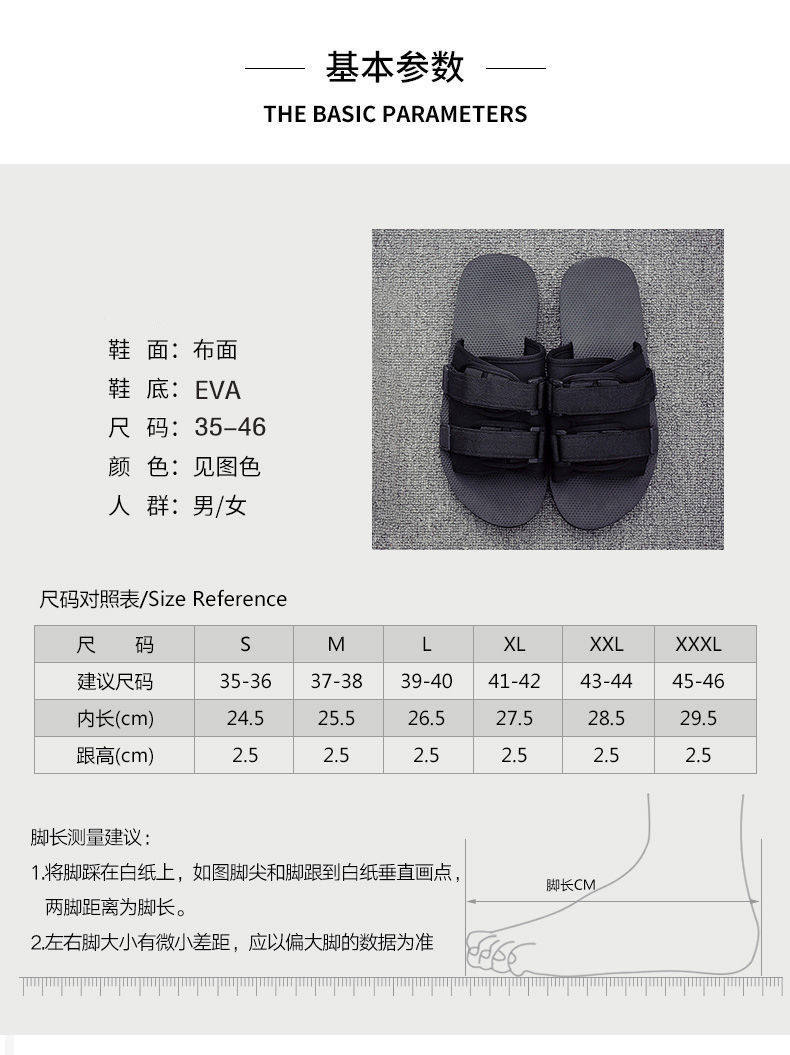 基本参数

THE BASIC PARAMETERS

鞋 面：布面
鞋 底：EVA
尺 码：35–46
颜 色：见图色
人 群：男/女

尺码对照表/Size Reference

| 尺 码 | S | M | L | XL | XXL | XXXL |
|---|---|---|---|---|---|---|
| 建议尺码 | 35-36 | 37-38 | 39-40 | 41-42 | 43-44 | 45-46 |
| 内长(cm) | 24.5 | 25.5 | 26.5 | 27.5 | 28.5 | 29.5 |
| 跟高(cm) | 2.5 | 2.5 | 2.5 | 2.5 | 2.5 | 2.5 |

脚长测量建议：

1.将脚踩在白纸上，如图脚尖和脚跟到白纸垂直画点，两脚距离为脚长。

2.左右脚大小有微小差距，应以偏大脚的数据为准

脚长CM